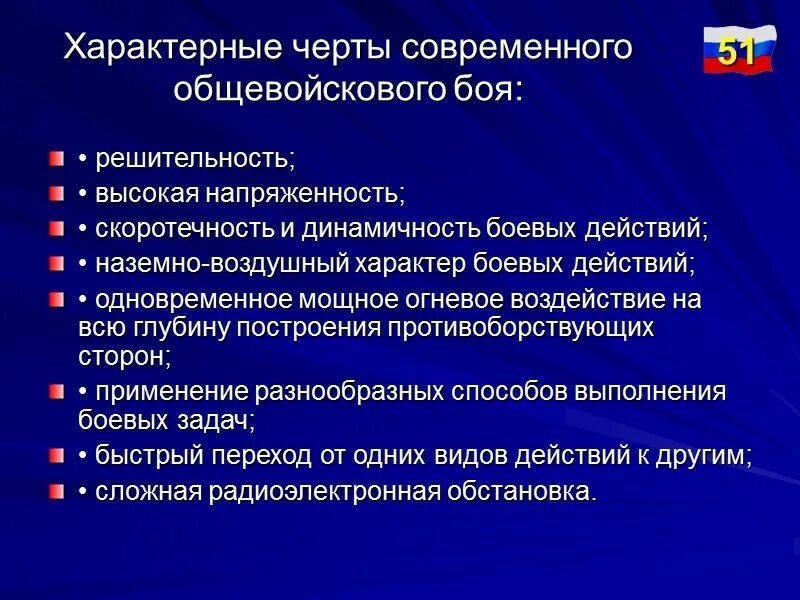 Характерные черты современного общевойскового боя:

51

• решительность;

• высокая напряженность;

• скоротечность и динамичность боевых действий;

• наземно-воздушный характер боевых действий;

• одновременное мощное огневое воздействие на всю глубину построения противоборствующих сторон;

• применение разнообразных способов выполнения боевых задач;

• быстрый переход от одних видов действий к другим;

• сложная радиоэлектронная обстановка.